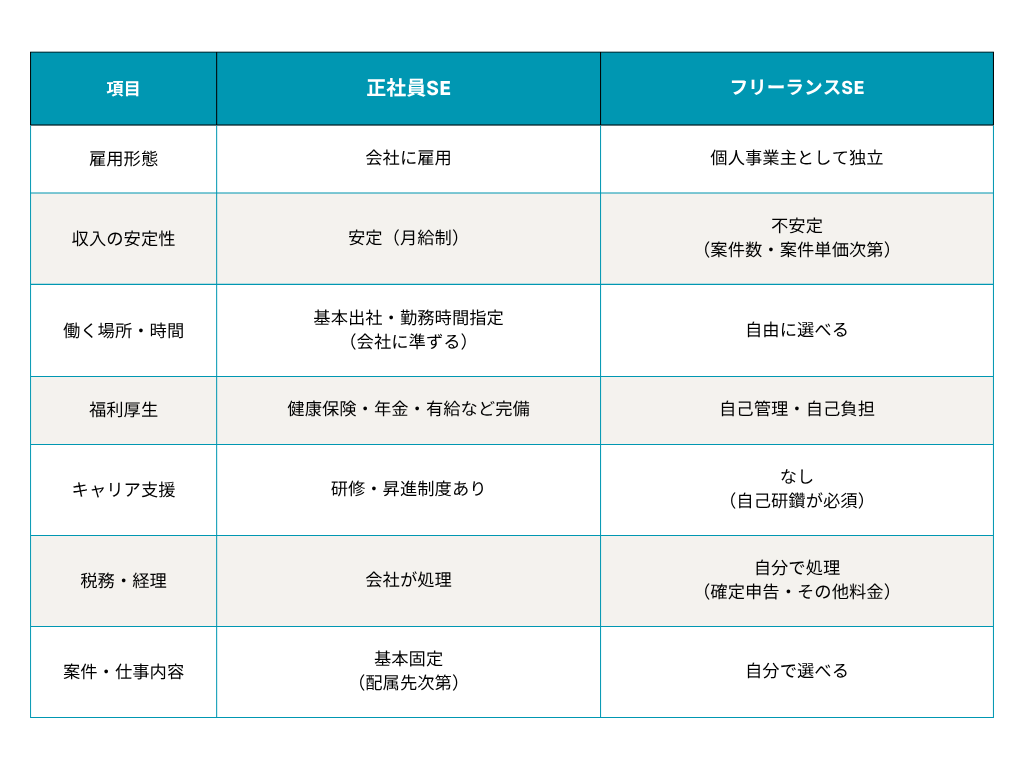 | 項目 | 正社員SE | フリーランスSE |
|---|---|---|
| 雇用形態 | 会社に雇用 | 個人事業主として独立 |
| 収入の安定性 | 安定（月給制） | 不安定（案件数・案件単価次第） |
| 働く場所・時間 | 基本出社・勤務時間指定（会社に準ずる） | 自由に選べる |
| 福利厚生 | 健康保険・年金・有給など完備 | 自己管理・自己負担 |
| キャリア支援 | 研修・昇進制度あり | なし（自己研鑽が必須） |
| 税務・経理 | 会社が処理 | 自分で処理（確定申告・その他料金） |
| 案件・仕事内容 | 基本固定（配属先次第） | 自分で選べる |